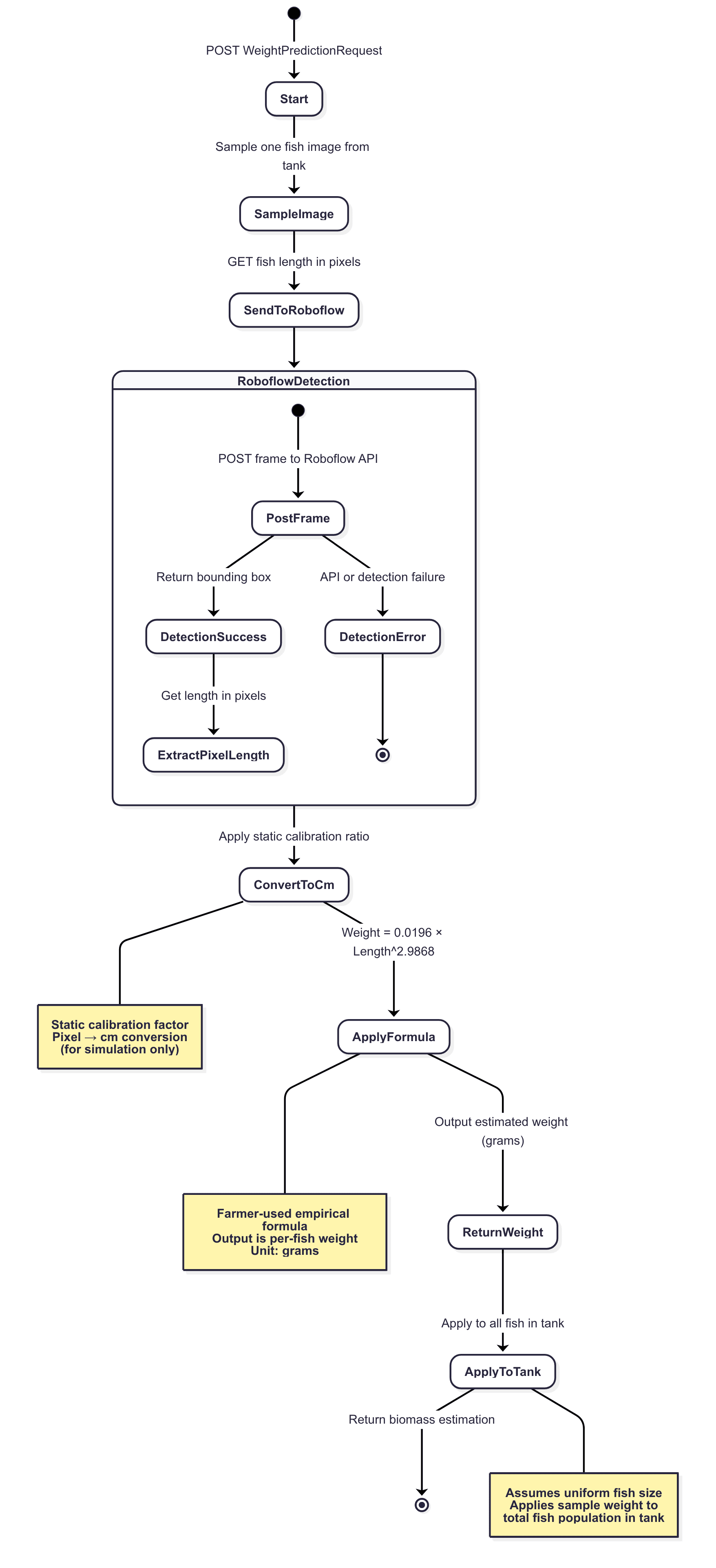 POST WeightPredictionRequest

Start

Sample one fish image from tank

SampleImage

GET fish length in pixels

SendToRoboflow

RoboflowDetection

POST frame to Roboflow API

PostFrame

Return bounding box

API or detection failure

DetectionSuccess

DetectionError

Get length in pixels

ExtractPixelLength

Apply static calibration ratio

ConvertToCm

Weight = 0.0196 × Length^2.9868

Static calibration factor
Pixel → cm conversion
(for simulation only)

ApplyFormula

Output estimated weight (grams)

Farmer-used empirical formula
Output is per-fish weight
Unit: grams

ReturnWeight

Apply to all fish in tank

ApplyToTank

Return biomass estimation

Assumes uniform fish size
Applies sample weight to total fish population in tank